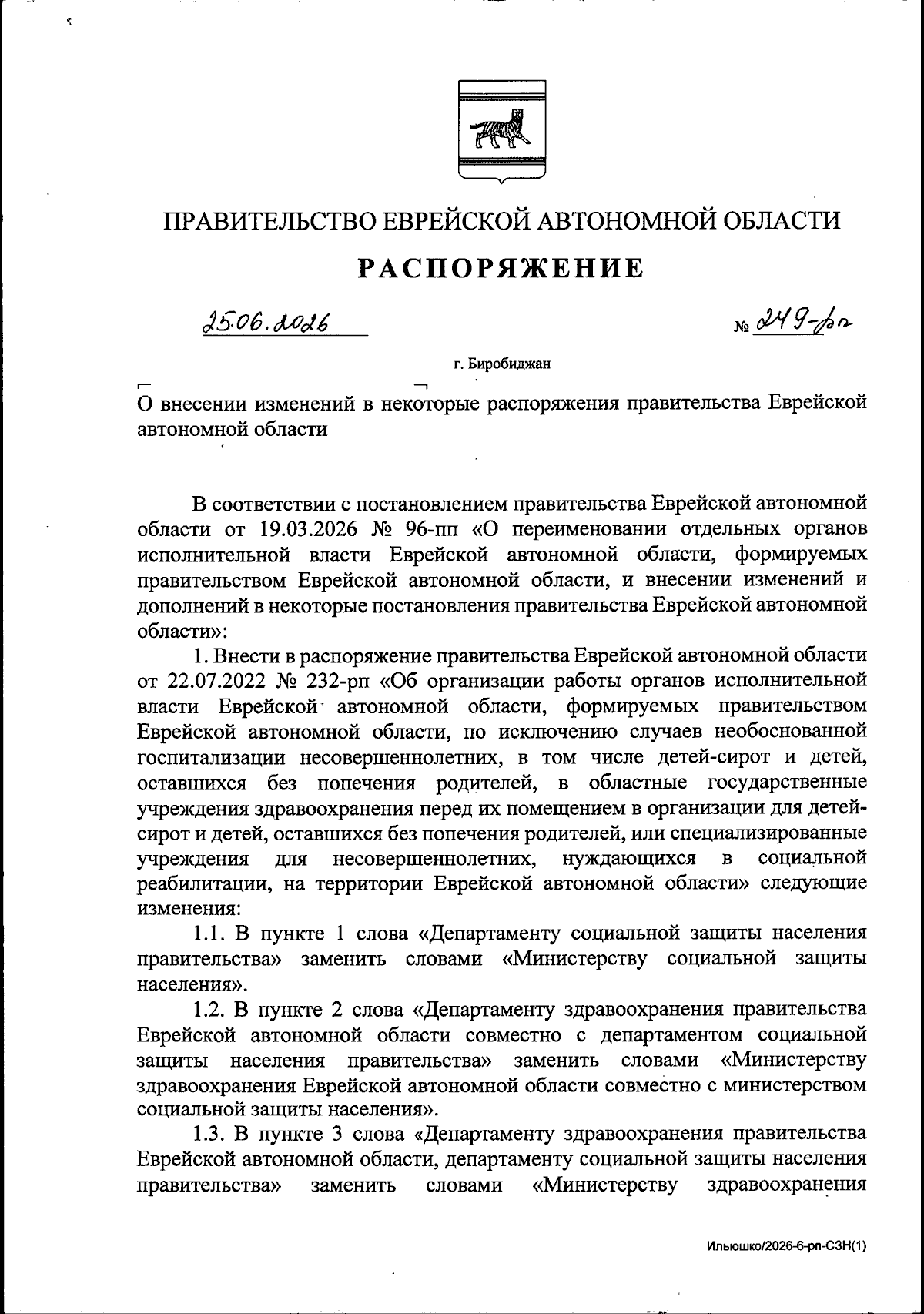 ПРАВИТЕЛЬСТВО ЕВРЕЙСКОЙ АВТОНОМНОЙ ОБЛАСТИ

РАСПОРЯЖЕНИЕ

25.06.2026 № 249-рп

г. Биробиджан

О внесении изменений в некоторые распоряжения правительства Еврейской автономной области

В соответствии с постановлением правительства Еврейской автономной области от 19.03.2026 № 96-пп «О переименовании отдельных органов исполнительной власти Еврейской автономной области, формируемых правительством Еврейской автономной области, и внесении изменений и дополнений в некоторые постановления правительства Еврейской автономной области»:

1. Внести в распоряжение правительства Еврейской автономной области от 22.07.2022 № 232-рп «Об организации работы органов исполнительной власти Еврейской автономной области, формируемых правительством Еврейской автономной области, по исключению случаев необоснованной госпитализации несовершеннолетних, в том числе детей-сирот и детей, оставшихся без попечения родителей, в областные государственные учреждения здравоохранения перед их помещением в организации для детей-сирот и детей, оставшихся без попечения родителей, или специализированные учреждения для несовершеннолетних, нуждающихся в социальной реабилитации, на территории Еврейской автономной области» следующие изменения:

1.1. В пункте 1 слова «Департаменту социальной защиты населения правительства» заменить словами «Министерству социальной защиты населения».

1.2. В пункте 2 слова «Департаменту здравоохранения правительства Еврейской автономной области совместно с департаментом социальной защиты населения правительства» заменить словами «Министерству здравоохранения Еврейской автономной области совместно с министерством социальной защиты населения».

1.3. В пункте 3 слова «Департаменту здравоохранения правительства Еврейской автономной области, департаменту социальной защиты населения правительства» заменить словами «Министерству здравоохранения

Ильюшко/2026-6-рп-СЗН(1)